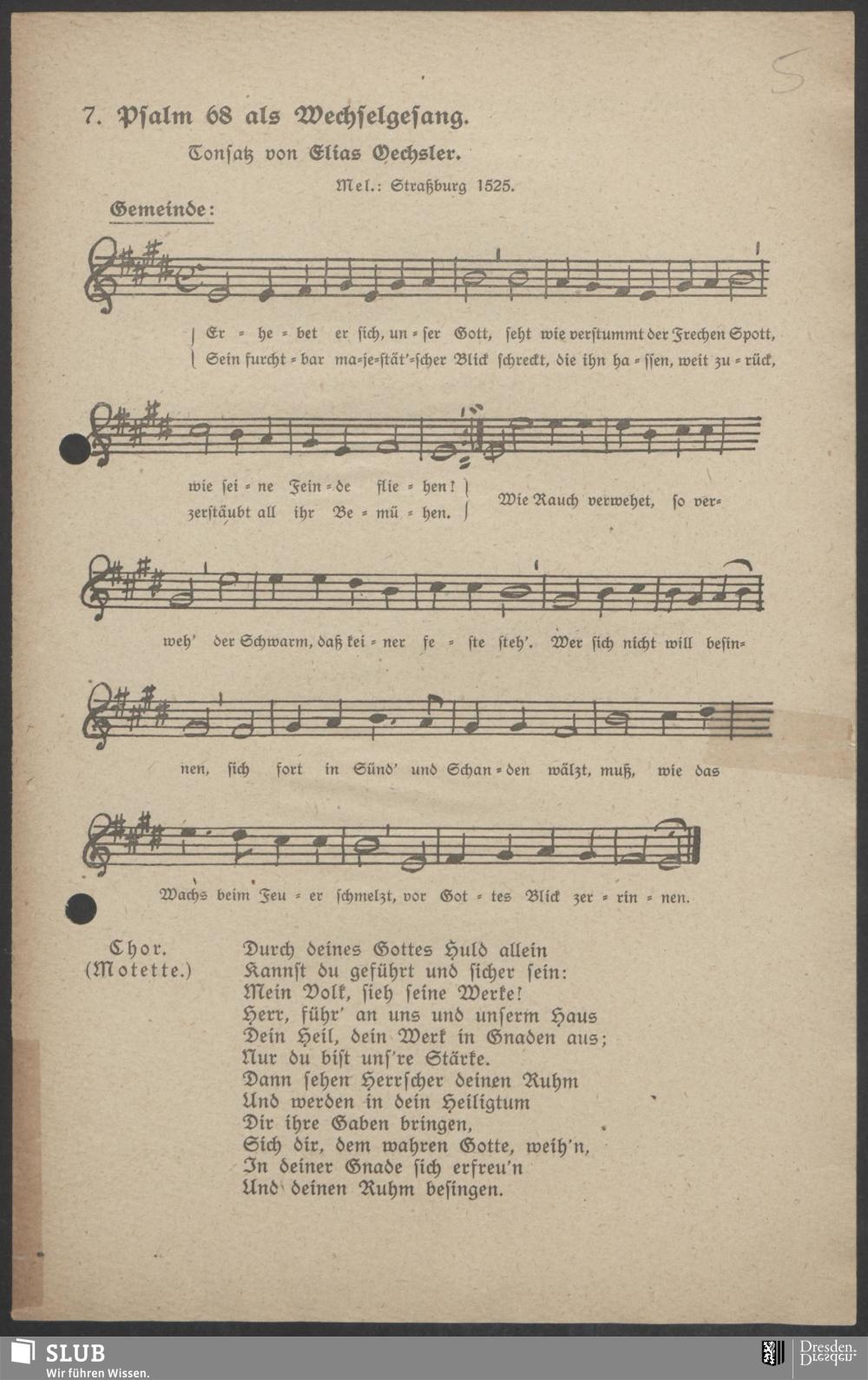 5

7. Psalm 68 als Wechselgesang.

Tonsatz von Elias Oechsler.

Mel.: Straßburg 1525.

Gemeinde:

Er = he = bet er sich, un = ser Gott, seht wie verstummt der Frechen Spott,
Sein furcht = bar ma=je=stät'=scher Blick schreckt, die ihn ha = ssen, weit zu = rück,

wie sei = ne Fein = de flie = hen!
zerstäubt all ihr Be = mü = hen.
Wie Rauch verwehet, so ver=

weh' der Schwarm, daß kei = ner fe = ste steh'. Wer sich nicht will besin=

nen, sich fort in Sünd' und Schan = den wälzt, muß, wie das

Wachs beim Feu = er schmelzt, vor Got = tes Blick zer = rin = nen.

Chor.
(Motette.)

Durch deines Gottes Huld allein
Kannst du geführt und sicher sein:
Mein Volk, sieh seine Werke!
Herr, führ' an uns und unserm Haus
Dein Heil, dein Werk in Gnaden aus;
Nur du bist uns're Stärke.
Dann sehen Herrscher deinen Ruhm
Und werden in dein Heiligtum
Dir ihre Gaben bringen,
Sich dir, dem wahren Gotte, weih'n,
In deiner Gnade sich erfreu'n
Und deinen Ruhm besingen.

SLUB
Wir führen Wissen.
Dresden.